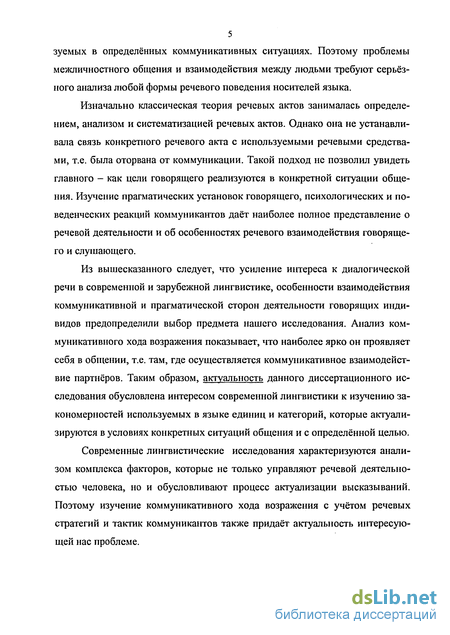 5

зуемых в определённых коммуникативных ситуациях. Поэтому проблемы межличностного общения и взаимодействия между людьми требуют серьёзного анализа любой формы речевого поведения носителей языка.

Изначально классическая теория речевых актов занималась определением, анализом и систематизацией речевых актов. Однако она не устанавливала связь конкретного речевого акта с используемыми речевыми средствами, т.е. была оторвана от коммуникации. Такой подход не позволил увидеть главного – как цели говорящего реализуются в конкретной ситуации общения. Изучение прагматических установок говорящего, психологических и поведенческих реакций коммуникантов даёт наиболее полное представление о речевой деятельности и об особенностях речевого взаимодействия говорящего и слушающего.

Из вышесказанного следует, что усиление интереса к диалогической речи в современной и зарубежной лингвистике, особенности взаимодействия коммуникативной и прагматической сторон деятельности говорящих индивидов предопределили выбор предмета нашего исследования. Анализ коммуникативного хода возражения показывает, что наиболее ярко он проявляет себя в общении, т.е. там, где осуществляется коммуникативное взаимодействие партнёров. Таким образом, актуальность данного диссертационного исследования обусловлена интересом современной лингвистики к изучению закономерностей используемых в языке единиц и категорий, которые актуализируются в условиях конкретных ситуаций общения и с определённой целью.

Современные лингвистические исследования характеризуются анализом комплекса факторов, которые не только управляют речевой деятельностью человека, но и обусловливают процесс актуализации высказываний. Поэтому изучение коммуникативного хода возражения с учётом речевых стратегий и тактик коммуникантов также придаёт актуальность интересующей нас проблеме.

dsLib.net
библиотека диссертаций